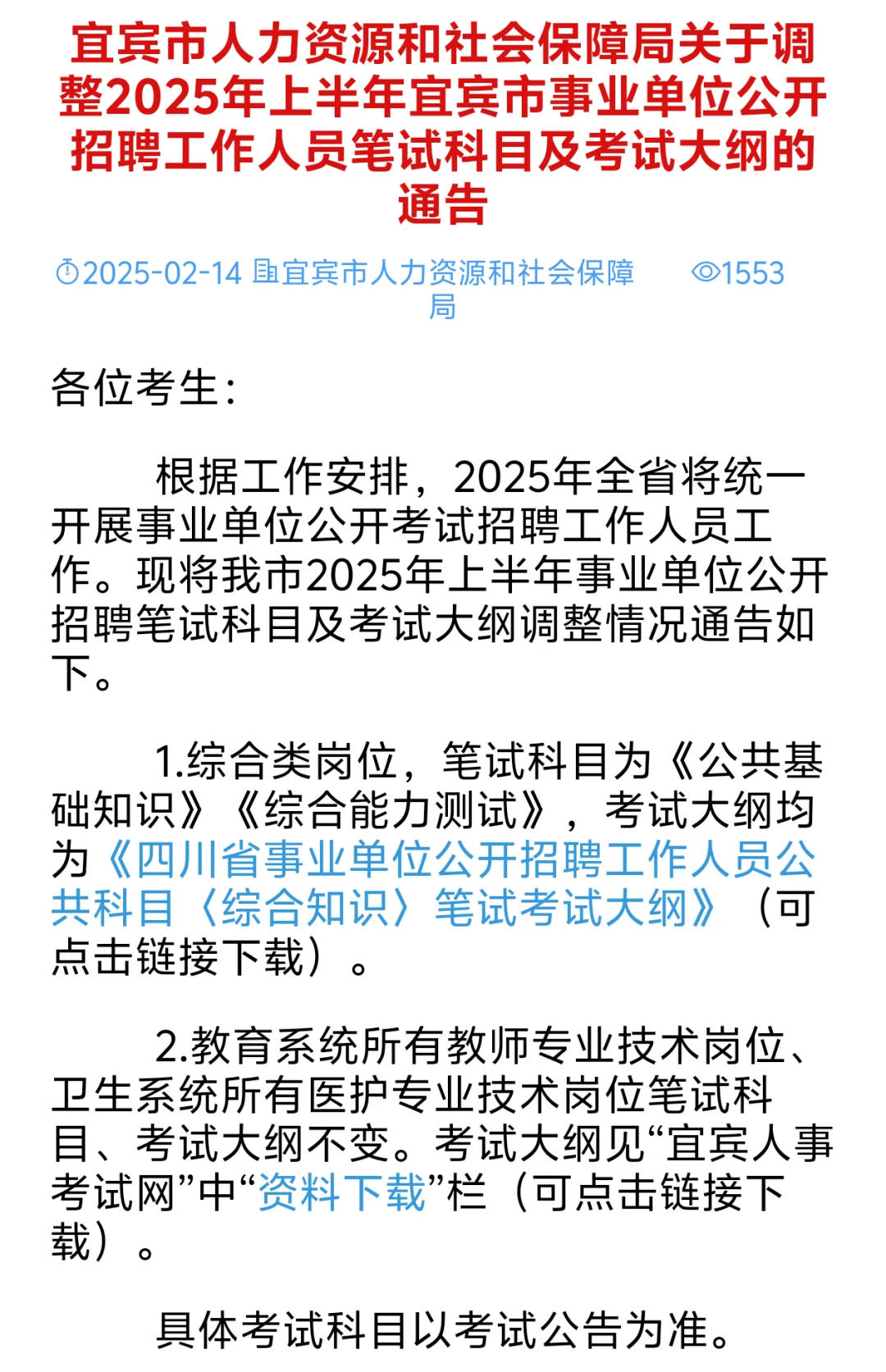 宜宾市人力资源和社会保障局关于调整2025年上半年宜宾市事业单位公开招聘工作人员笔试科目及考试大纲的通告

2025-02-14 宜宾市人力资源和社会保障局 1553

各位考生：

根据工作安排，2025年全省将统一开展事业单位公开考试招聘工作人员工作。现将我市2025年上半年事业单位公开招聘笔试科目及考试大纲调整情况通告如下。

1.综合类岗位，笔试科目为《公共基础知识》《综合能力测试》，考试大纲均为《四川省事业单位公开招聘工作人员公共科目〈综合知识〉笔试考试大纲》（可点击链接下载）。

2.教育系统所有教师专业技术岗位、卫生系统所有医护专业技术岗位笔试科目、考试大纲不变。考试大纲见“宜宾人事考试网”中“资料下载”栏（可点击链接下载）。

具体考试科目以考试公告为准。